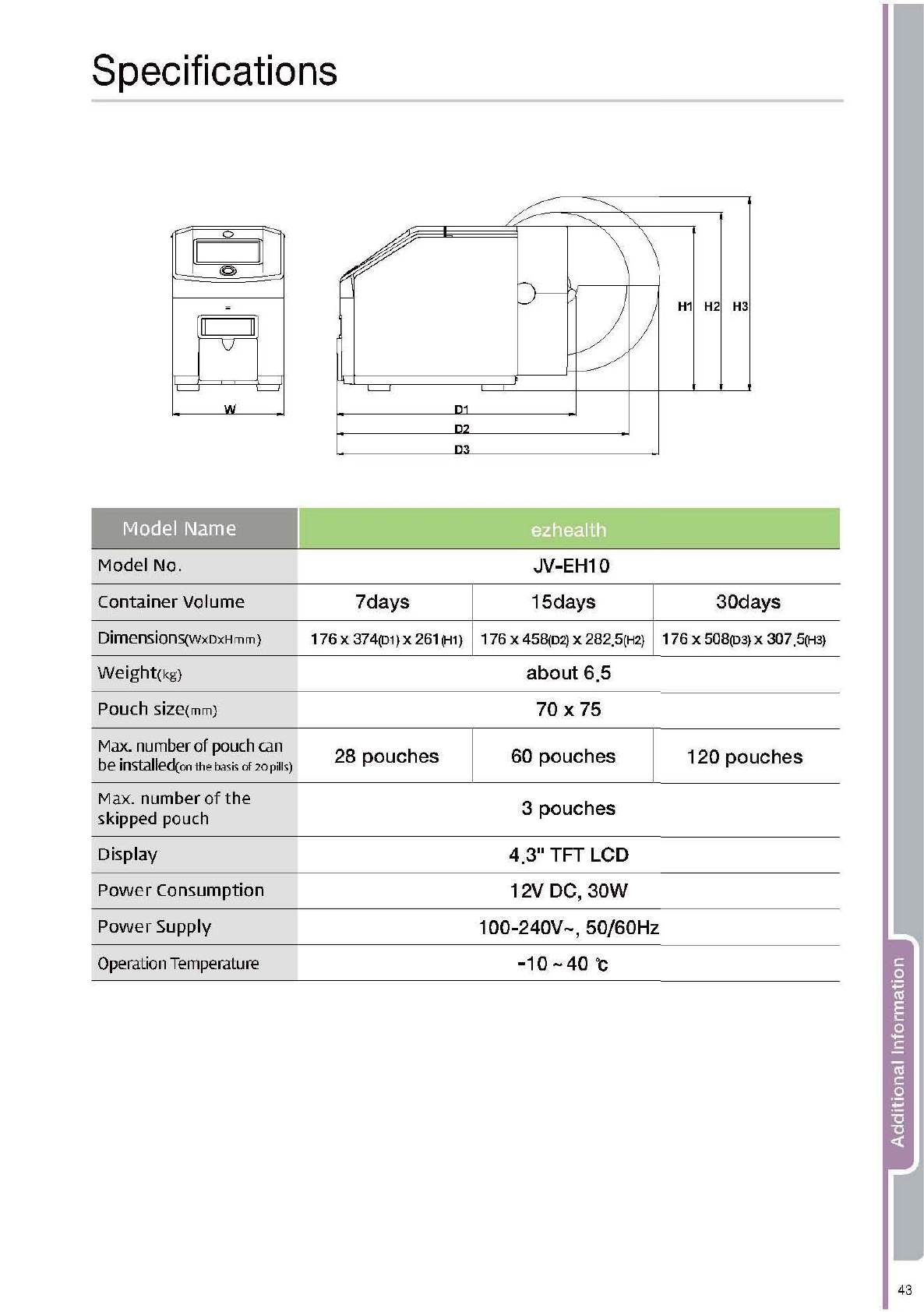 Specifications

H1 H2 H3

W

D1
D2
D3

| Model Name | ezhealth | | |
|---|---|---|---|
| Model No. | JV-EH10 | | |
| Container Volume | 7days | 15days | 30days |
| Dimensions(WxDxHmm) | 176 x 374(D1) x 261(H1) | 176 x 458(D2) x 282.5(H2) | 176 x 508(D3) x 307.5(H3) |
| Weight(kg) | about 6.5 | | |
| Pouch size(mm) | 70 x 75 | | |
| Max. number of pouch can be installed(on the basis of 20 pills) | 28 pouches | 60 pouches | 120 pouches |
| Max. number of the skipped pouch | 3 pouches | | |
| Display | 4.3" TFT LCD | | |
| Power Consumption | 12V DC, 30W | | |
| Power Supply | 100-240V~, 50/60Hz | | |
| Operation Temperature | -10 ~ 40 ℃ | | |

Additional Information

43